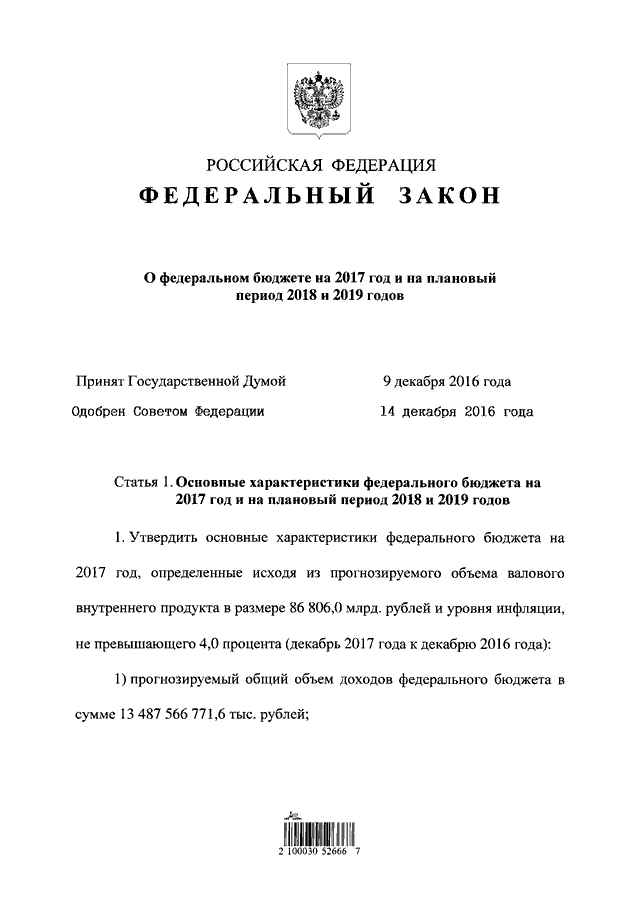 РОССИЙСКАЯ ФЕДЕРАЦИЯ
ФЕДЕРАЛЬНЫЙ ЗАКОН

О федеральном бюджете на 2017 год и на плановый период 2018 и 2019 годов

Принят Государственной Думой 9 декабря 2016 года

Одобрен Советом Федерации 14 декабря 2016 года

Статья 1. Основные характеристики федерального бюджета на 2017 год и на плановый период 2018 и 2019 годов

1. Утвердить основные характеристики федерального бюджета на 2017 год, определенные исходя из прогнозируемого объема валового внутреннего продукта в размере 86 806,0 млрд. рублей и уровня инфляции, не превышающего 4,0 процента (декабрь 2017 года к декабрю 2016 года):

1) прогнозируемый общий объем доходов федерального бюджета в сумме 13 487 566 771,6 тыс. рублей;

2 100030 52666 7